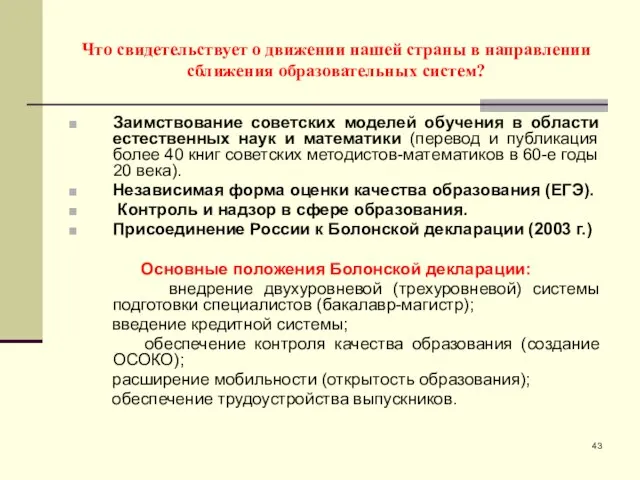 Что свидетельствует о движении нашей страны в направлении сближения образовательных систем?

Заимствование советских моделей обучения в области естественных наук и математики (перевод и публикация более 40 книг советских методистов-математиков в 60-е годы 20 века).

Независимая форма оценки качества образования (ЕГЭ).

Контроль и надзор в сфере образования.

Присоединение России к Болонской декларации (2003 г.)

Основные положения Болонской декларации:

внедрение двухуровневой (трехуровневой) системы подготовки специалистов (бакалавр-магистр);

введение кредитной системы;

обеспечение контроля качества образования (создание ОСОКО);

расширение мобильности (открытость образования);

обеспечение трудоустройства выпускников.

43